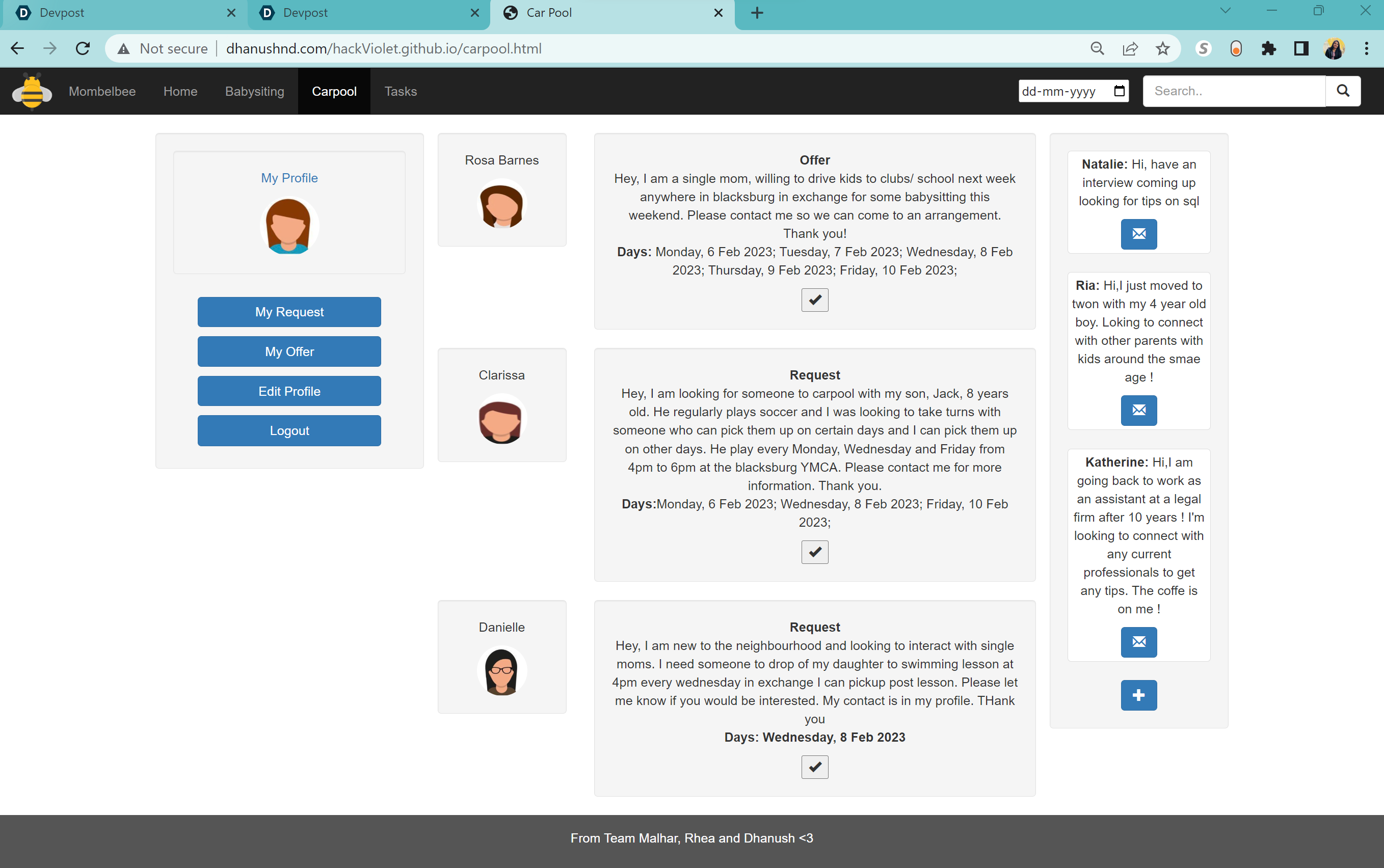 Devpost
Devpost
Car Pool

Not secure | dhanushnd.com/hackViolet.github.io/carpool.html

Mombelbee Home Babysiting Carpool Tasks
dd-mm-yyyy
Search..

My Profile

My Request
My Offer
Edit Profile
Logout

Rosa Barnes

Offer
Hey, I am a single mom, willing to drive kids to clubs/ school next week anywhere in blacksburg in exchange for some babysitting this weekend. Please contact me so we can come to an arrangement. Thank you!
Days: Monday, 6 Feb 2023; Tuesday, 7 Feb 2023; Wednesday, 8 Feb 2023; Thursday, 9 Feb 2023; Friday, 10 Feb 2023;

Clarissa

Request
Hey, I am looking for someone to carpool with my son, Jack, 8 years old. He regularly plays soccer and I was looking to take turns with someone who can pick them up on certain days and I can pick them up on other days. He play every Monday, Wednesday and Friday from 4pm to 6pm at the blacksburg YMCA. Please contact me for more information. Thank you.
Days:Monday, 6 Feb 2023; Wednesday, 8 Feb 2023; Friday, 10 Feb 2023;

Danielle

Request
Hey, I am new to the neighbourhood and looking to interact with single moms. I need someone to drop of my daughter to swimming lesson at 4pm every wednesday in exchange I can pickup post lesson. Please let me know if you would be interested. My contact is in my profile. THank you
Days: Wednesday, 8 Feb 2023

Natalie: Hi, have an interview coming up looking for tips on sql

Ria: Hi,I just moved to twon with my 4 year old boy. Loking to connect with other parents with kids around the smae age !

Katherine: Hi,I am going back to work as an assistant at a legal firm after 10 years ! I'm looking to connect with any current professionals to get any tips. The coffe is on me !

From Team Malhar, Rhea and Dhanush <3